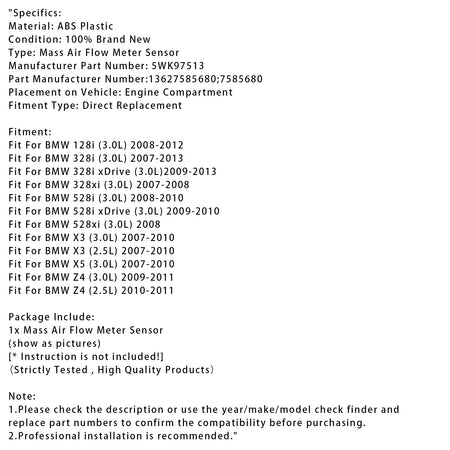 "Specifics:
Material: ABS Plastic
Condition: 100% Brand New
Type: Mass Air Flow Meter Sensor
Manufacturer Part Number: 5WK97513
Part Manufacturer Number:13627585680;7585680
Placement on Vehicle: Engine Compartment
Fitment Type: Direct Replacement

Fitment:
Fit For BMW 128i (3.0L) 2008-2012
Fit For BMW 328i (3.0L) 2007-2013
Fit For BMW 328i xDrive (3.0L)2009-2013
Fit For BMW 328xi (3.0L) 2007-2008
Fit For BMW 528i (3.0L) 2008-2010
Fit For BMW 528i xDrive (3.0L) 2009-2010
Fit For BMW 528xi (3.0L) 2008
Fit For BMW X3 (3.0L) 2007-2010
Fit For BMW X3 (2.5L) 2007-2010
Fit For BMW X5 (3.0L) 2007-2010
Fit For BMW Z4 (3.0L) 2009-2011
Fit For BMW Z4 (2.5L) 2010-2011

Package Include:
1x Mass Air Flow Meter Sensor
(show as pictures)
[* Instruction is not included!]
（Strictly Tested , High Quality Products）

Note:
1.Please check the description or use the year/make/model check finder and replace part numbers to confirm the compatibility before purchasing.
2.Professional installation is recommended."